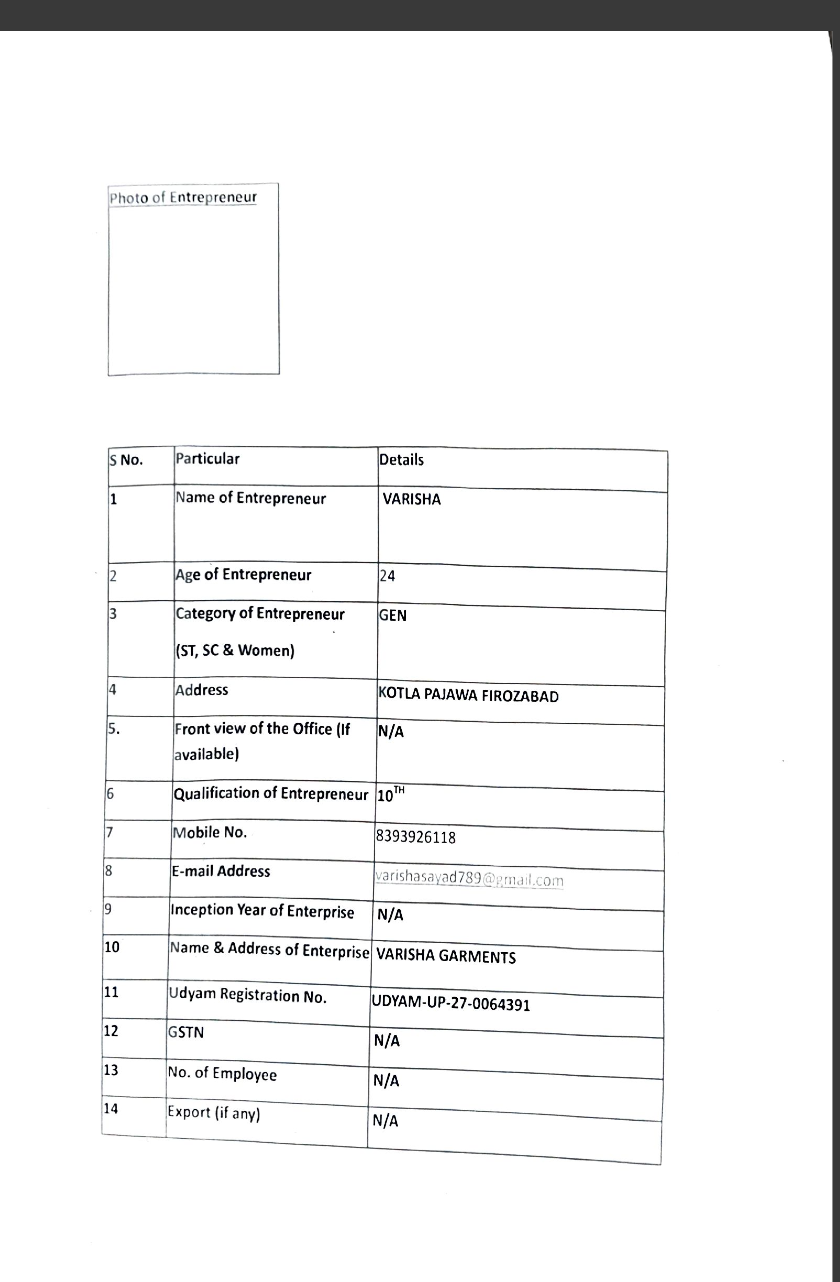 Photo of Entrepreneur

| S No. | Particular | Details |
|---|---|---|
| 1 | Name of Entrepreneur | VARISHA |
| 2 | Age of Entrepreneur | 24 |
| 3 | Category of Entrepreneur (ST, SC & Women) | GEN |
| 4 | Address | KOTLA PAJAWA FIROZABAD |
| 5. | Front view of the Office (If available) | N/A |
| 6 | Qualification of Entrepreneur | $10^{TH}$ |
| 7 | Mobile No. | 8393926118 |
| 8 | E-mail Address | varishasayad789@gmail.com |
| 9 | Inception Year of Enterprise | N/A |
| 10 | Name & Address of Enterprise | VARISHA GARMENTS |
| 11 | Udyam Registration No. | UDYAM-UP-27-0064391 |
| 12 | GSTN | N/A |
| 13 | No. of Employee | N/A |
| 14 | Export (if any) | N/A |